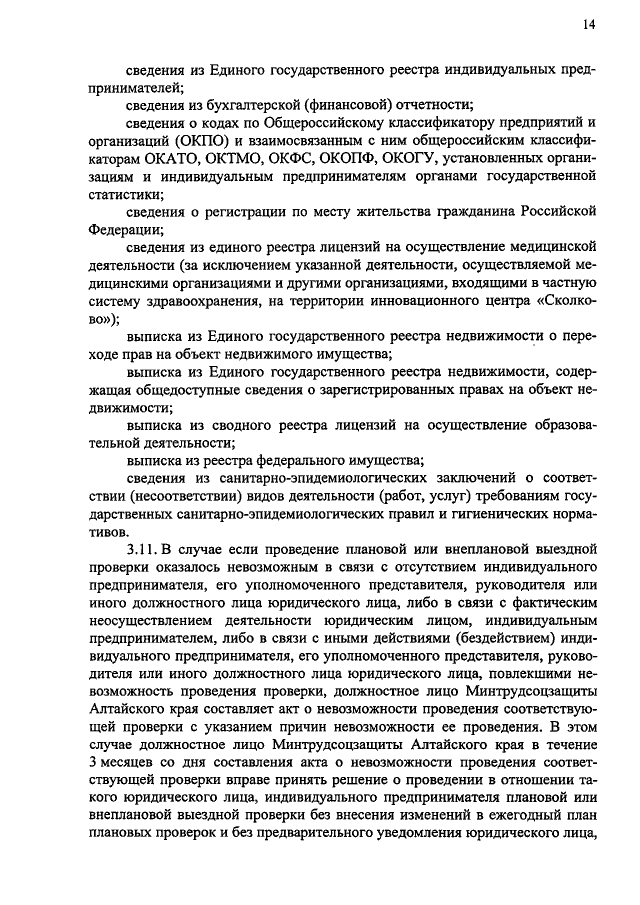 14

сведения из Единого государственного реестра индивидуальных предпринимателей;

сведения из бухгалтерской (финансовой) отчетности;

сведения о кодах по Общероссийскому классификатору предприятий и организаций (ОКПО) и взаимосвязанным с ним общероссийским классификаторам ОКАТО, ОКТМО, ОКФС, ОКОПФ, ОКОГУ, установленных организациям и индивидуальным предпринимателям органами государственной статистики;

сведения о регистрации по месту жительства гражданина Российской Федерации;

сведения из единого реестра лицензий на осуществление медицинской деятельности (за исключением указанной деятельности, осуществляемой медицинскими организациями и другими организациями, входящими в частную систему здравоохранения, на территории инновационного центра «Сколково»);

выписка из Единого государственного реестра недвижимости о переходе прав на объект недвижимого имущества;

выписка из Единого государственного реестра недвижимости, содержащая общедоступные сведения о зарегистрированных правах на объект недвижимости;

выписка из сводного реестра лицензий на осуществление образовательной деятельности;

выписка из реестра федерального имущества;

сведения из санитарно-эпидемиологических заключений о соответствии (несоответствии) видов деятельности (работ, услуг) требованиям государственных санитарно-эпидемиологических правил и гигиенических нормативов.

3.11. В случае если проведение плановой или внеплановой выездной проверки оказалось невозможным в связи с отсутствием индивидуального предпринимателя, его уполномоченного представителя, руководителя или иного должностного лица юридического лица, либо в связи с фактическим неосуществлением деятельности юридическим лицом, индивидуальным предпринимателем, либо в связи с иными действиями (бездействием) индивидуального предпринимателя, его уполномоченного представителя, руководителя или иного должностного лица юридического лица, повлекшими невозможность проведения проверки, должностное лицо Минтрудсоцзащиты Алтайского края составляет акт о невозможности проведения соответствующей проверки с указанием причин невозможности ее проведения. В этом случае должностное лицо Минтрудсоцзащиты Алтайского края в течение 3 месяцев со дня составления акта о невозможности проведения соответствующей проверки вправе принять решение о проведении в отношении такого юридического лица, индивидуального предпринимателя плановой или внеплановой выездной проверки без внесения изменений в ежегодный план плановых проверок и без предварительного уведомления юридического лица,